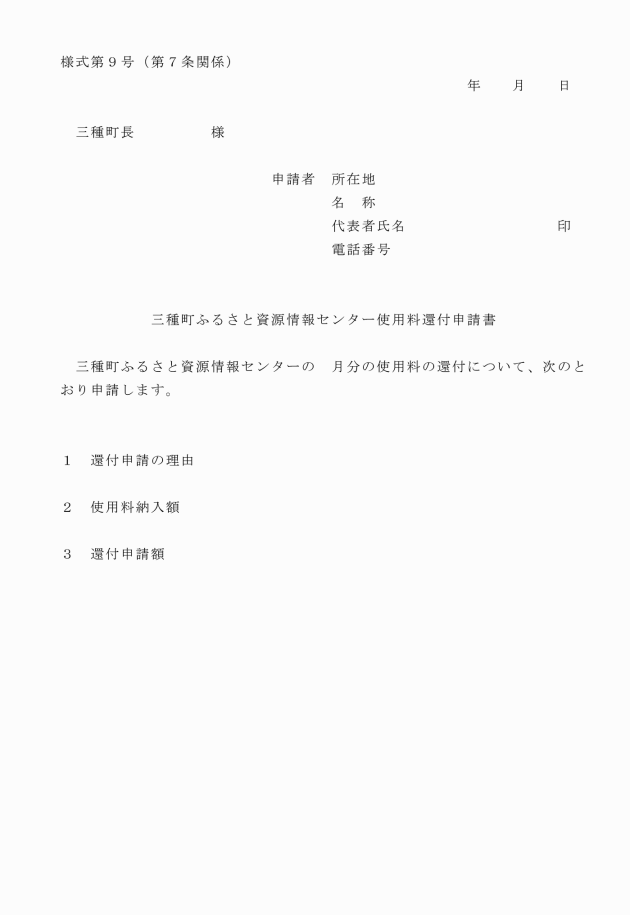 様式第９号（第７条関係）

年　　月　　日

三種町長　　　　　様

申請者　所在地
名　称
代表者氏名　　　　　　　　　印
電話番号

三種町ふるさと資源情報センター使用料還付申請書

三種町ふるさと資源情報センターの　月分の使用料の還付について、次のとおり申請します。

１　還付申請の理由

２　使用料納入額

３　還付申請額